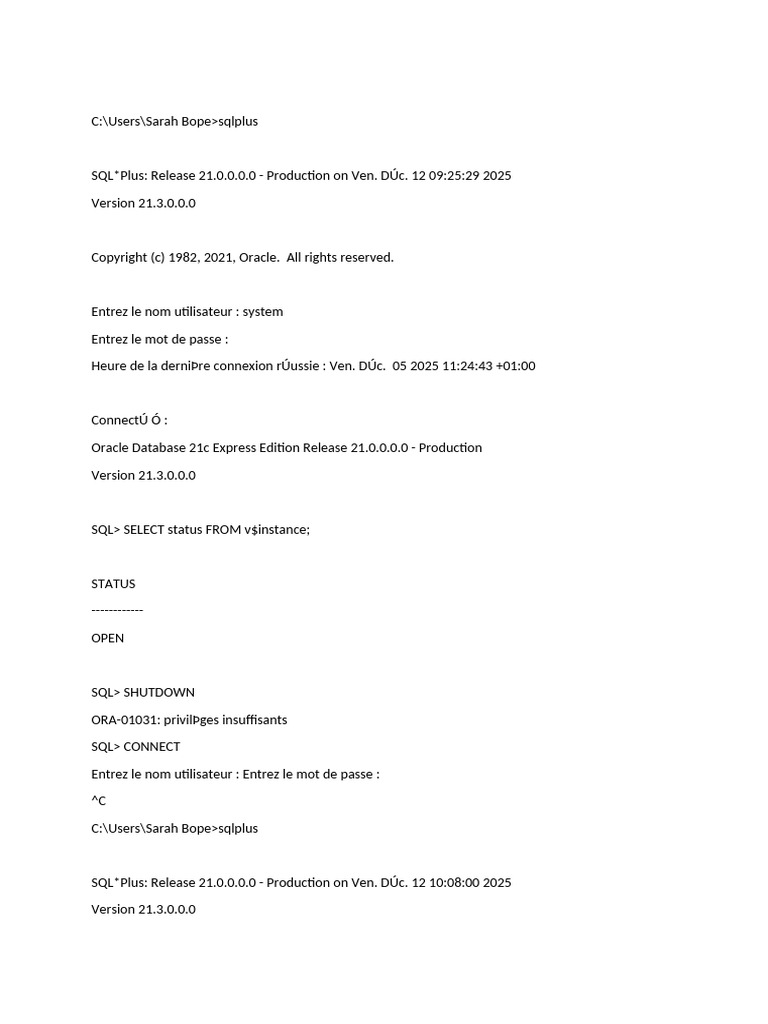 C:\Users\Sarah Bope>sqlplus

SQL*Plus: Release 21.0.0.0.0 - Production on Ven. DÚc. 12 09:25:29 2025

Version 21.3.0.0.0

Copyright (c) 1982, 2021, Oracle.  All rights reserved.

Entrez le nom utilisateur : system

Entrez le mot de passe :

Heure de la derniÞre connexion rÚussie : Ven. DÚc.  05 2025 11:24:43 +01:00

ConnectÚ Ó :

Oracle Database 21c Express Edition Release 21.0.0.0.0 - Production

Version 21.3.0.0.0

SQL> SELECT status FROM v$instance;

STATUS

------------

OPEN

SQL> SHUTDOWN

ORA-01031: privilÞges insuffisants

SQL> CONNECT

Entrez le nom utilisateur : Entrez le mot de passe :

^C

C:\Users\Sarah Bope>sqlplus

SQL*Plus: Release 21.0.0.0.0 - Production on Ven. DÚc. 12 10:08:00 2025

Version 21.3.0.0.0